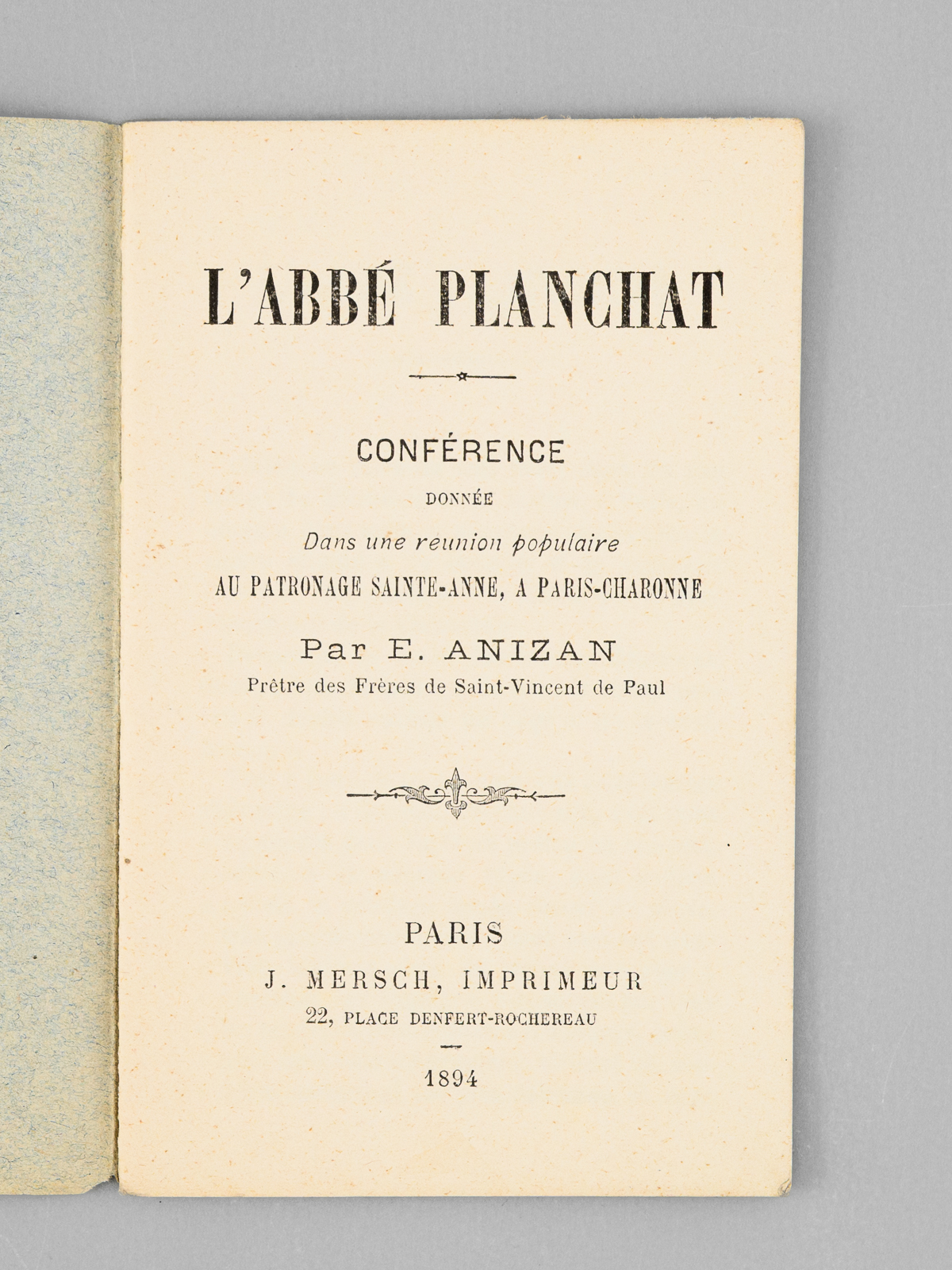 L'ABBÉ PLANCHAT

CONFÉRENCE

DONNÉE

Dans une reunion populaire

AU PATRONAGE SAINTE-ANNE, A PARIS-CHARONNE

Par E. ANIZAN

Prêtre des Frères de Saint-Vincent de Paul

PARIS

J. MERSCH, IMPRIMEUR

22, PLACE DENFERT-ROCHEREAU

1894